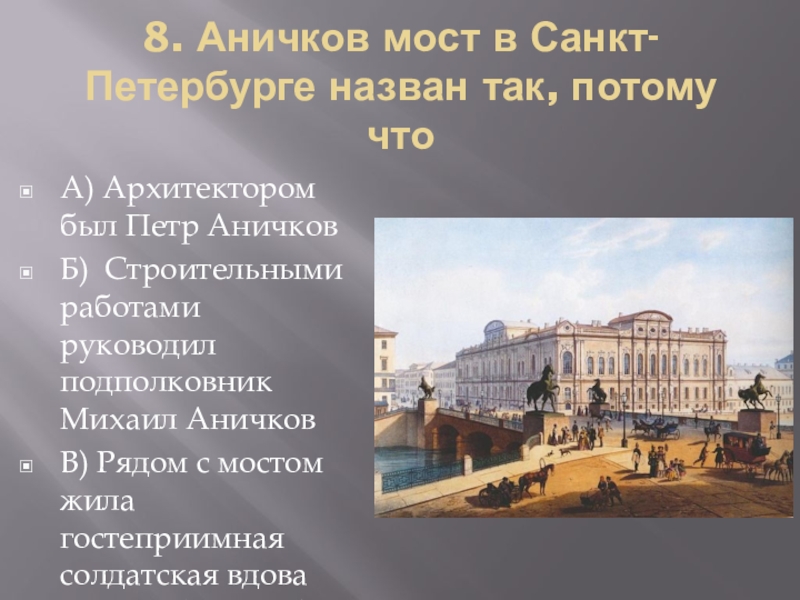 8. Аничков мост в Санкт-Петербурге назван так, потому что

А) Архитектором был Петр Аничков

Б) Строительными работами руководил подполковник Михаил Аничков

В) Рядом с мостом жила гостеприимная солдатская вдова